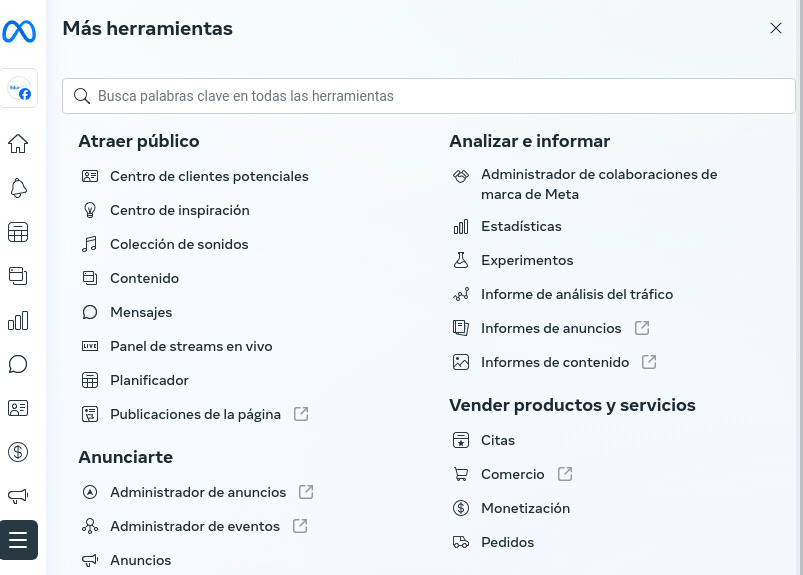 Más herramientas

Busca palabras clave en todas las herramientas

Atraer público

Centro de clientes potenciales

Centro de inspiración

Colección de sonidos

Contenido

Mensajes

Panel de streams en vivo

Planificador

Publicaciones de la página

Anunciarte

Administrador de anuncios

Administrador de eventos

Anuncios

Analizar e informar

Administrador de colaboraciones de marca de Meta

Estadísticas

Experimentos

Informe de análisis del tráfico

Informes de anuncios

Informes de contenido

Vender productos y servicios

Citas

Comercio

Monetización

Pedidos